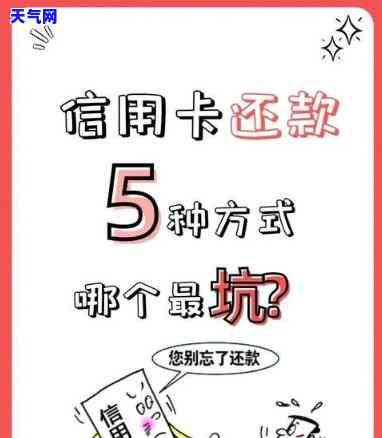 天气网

信用卡还款

5种方式

哪个最坑?

您别忘了还款

信用